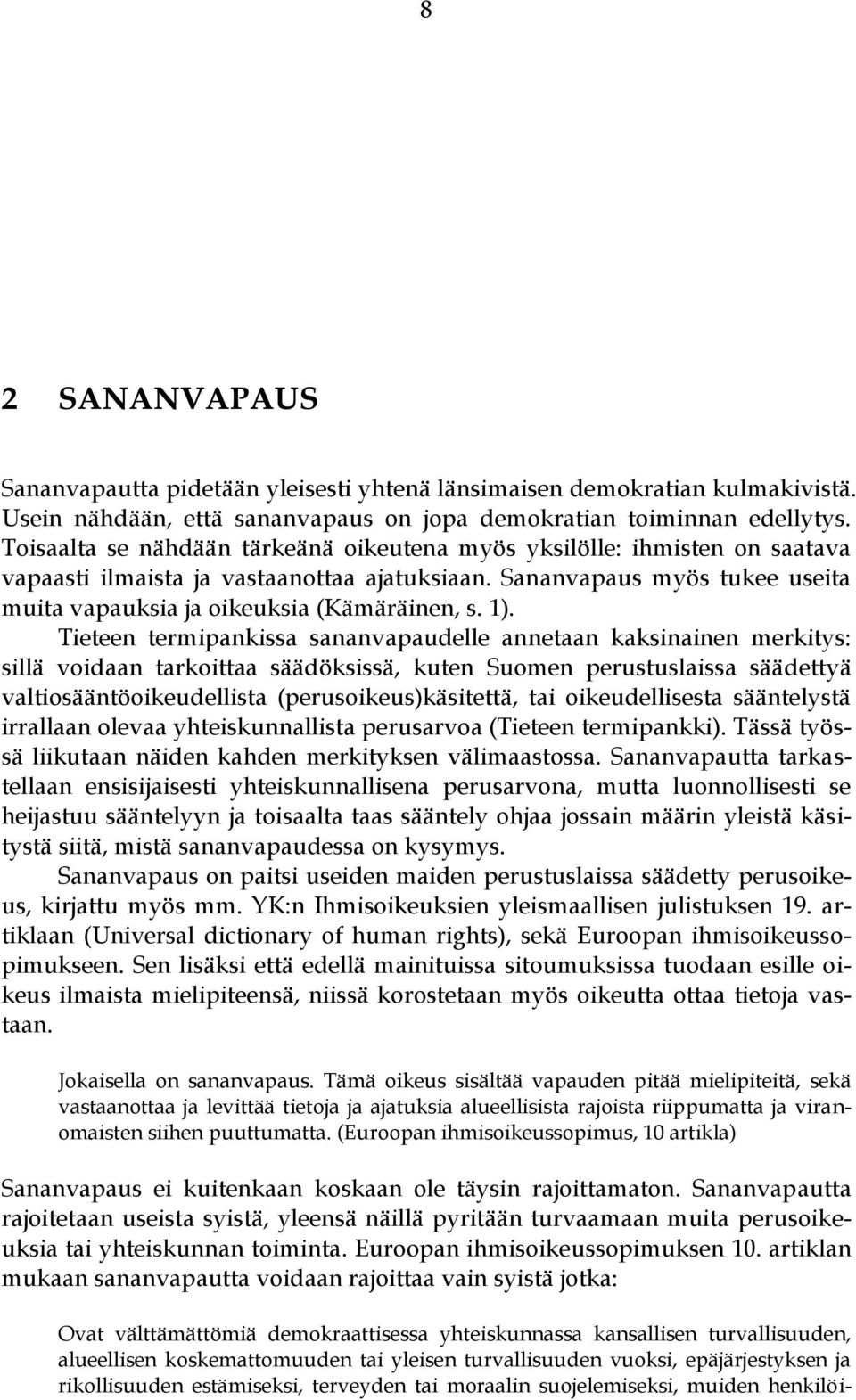 8

2 SANANVAPAUS

Sananvapautta pidetään yleisesti yhtenä länsimaisen demokratian kulmakivistä. Usein nähdään, että sananvapaus on jopa demokratian toiminnan edellytys. Toisaalta se nähdään tärkeänä oikeutena myös yksilölle: ihmisten on saatava vapaasti ilmaista ja vastaanottaa ajatuksiaan. Sananvapaus myös tukee useita muita vapauksia ja oikeuksia (Kämäräinen, s. 1).

Tieteen termipankissa sananvapaudelle annetaan kaksinainen merkitys: sillä voidaan tarkoittaa säädöksissä, kuten Suomen perustuslaissa säädettyä valtiosääntöoikeudellista (perusoikeus)käsitettä, tai oikeudellisesta sääntelystä irrallaan olevaa yhteiskunnallista perusarvoa (Tieteen termipankki). Tässä työssä liikutaan näiden kahden merkityksen välimaastossa. Sananvapautta tarkastellaan ensisijaisesti yhteiskunnallisena perusarvona, mutta luonnollisesti se heijastuu sääntelyyn ja toisaalta taas sääntely ohjaa jossain määrin yleistä käsitystä siitä, mistä sananvapaudessa on kysymys.

Sananvapaus on paitsi useiden maiden perustuslaissa säädetty perusoikeus, kirjattu myös mm. YK:n Ihmisoikeuksien yleismaallisen julistuksen 19. artiklaan (Universal dictionary of human rights), sekä Euroopan ihmisoikeussopimukseen. Sen lisäksi että edellä mainituissa sitoumuksissa tuodaan esille oikeus ilmaista mielipiteensä, niissä korostetaan myös oikeutta ottaa tietoja vastaan.

Jokaisella on sananvapaus. Tämä oikeus sisältää vapauden pitää mielipiteitä, sekä vastaanottaa ja levittää tietoja ja ajatuksia alueellisista rajoista riippumatta ja viranomaisten siihen puuttumatta. (Euroopan ihmisoikeussopimus, 10 artikla)

Sananvapaus ei kuitenkaan koskaan ole täysin rajoittamaton. Sananvapautta rajoitetaan useista syistä, yleensä näillä pyritään turvaamaan muita perusoikeuksia tai yhteiskunnan toiminta. Euroopan ihmisoikeussopimuksen 10. artiklan mukaan sananvapautta voidaan rajoittaa vain syistä jotka:

Ovat välttämättömiä demokraattisessa yhteiskunnassa kansallisen turvallisuuden, alueellisen koskemattomuuden tai yleisen turvallisuuden vuoksi, epäjärjestyksen ja rikollisuuden estämiseksi, terveyden tai moraalin suojelemiseksi, muiden henkilöi-